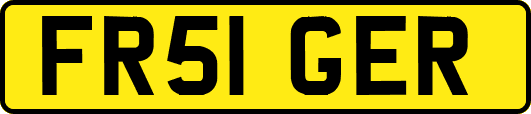 FR51 GER